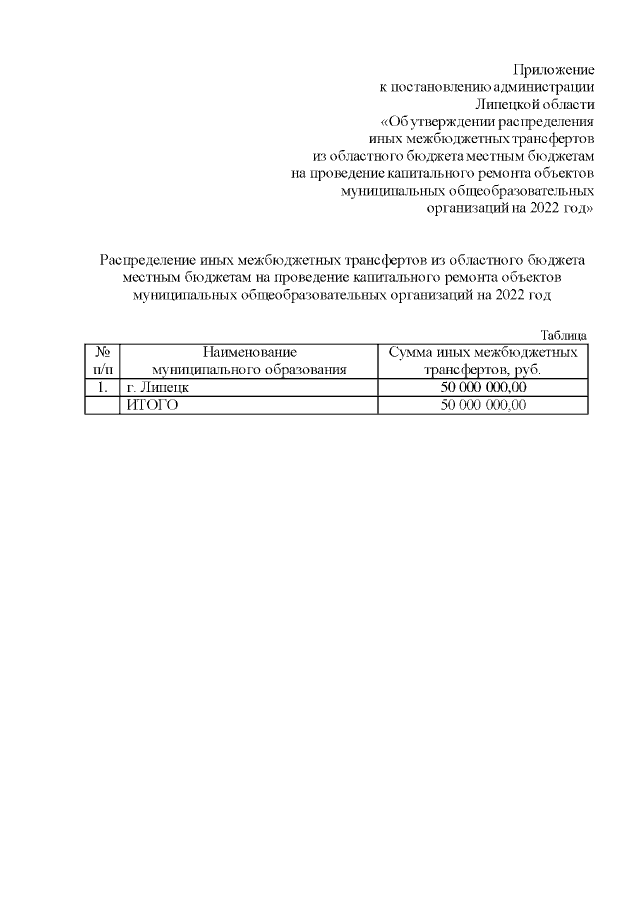 Приложение
к постановлению администрации
Липецкой области
«Об утверждении распределения
иных межбюджетных трансфертов
из областного бюджета местным бюджетам
на проведение капитального ремонта объектов
муниципальных общеобразовательных
организаций на 2022 год»

Распределение иных межбюджетных трансфертов из областного бюджета местным бюджетам на проведение капитального ремонта объектов муниципальных общеобразовательных организаций на 2022 год

Таблица

| № п/п | Наименование муниципального образования | Сумма иных межбюджетных трансфертов, руб. |
|---|---|---|
| 1. | г. Липецк | 50 000 000,00 |
| | ИТОГО | 50 000 000,00 |